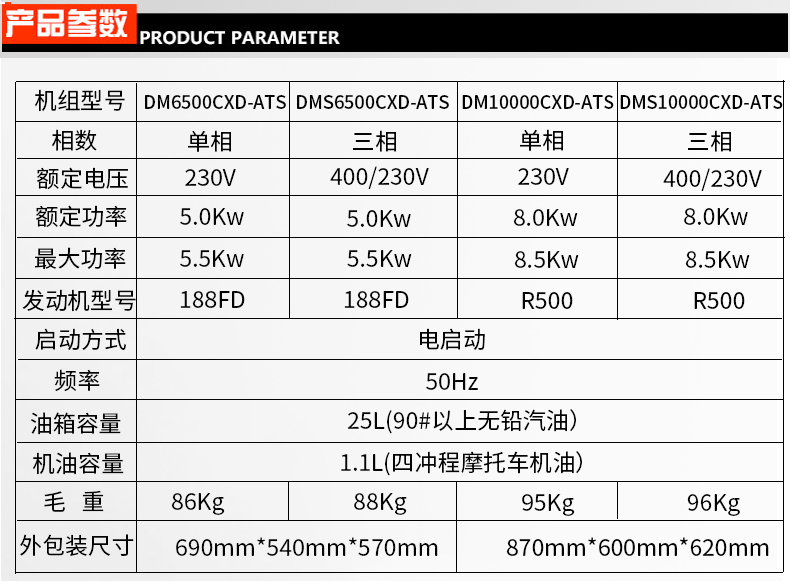 产品参数 PRODUCT PARAMETER

| 机组型号 | DM6500CXD-ATS | DMS6500CXD-ATS | DM10000CXD-ATS | DMS10000CXD-ATS |
|---|---|---|---|---|
| 相数 | 单相 | 三相 | 单相 | 三相 |
| 额定电压 | 230V | 400/230V | 230V | 400/230V |
| 额定功率 | 5.0Kw | 5.0Kw | 8.0Kw | 8.0Kw |
| 最大功率 | 5.5Kw | 5.5Kw | 8.5Kw | 8.5Kw |
| 发动机型号 | 188FD | 188FD | R500 | R500 |
| 启动方式 | 电启动 | | | |
| 频率 | 50Hz | | | |
| 油箱容量 | 25L(90#以上无铅汽油) | | | |
| 机油容量 | 1.1L(四冲程摩托车机油) | | | |
| 毛 重 | 86Kg | 88Kg | 95Kg | 96Kg |
| 外包装尺寸 | 690mm*540mm*570mm | | 870mm*600mm*620mm | |